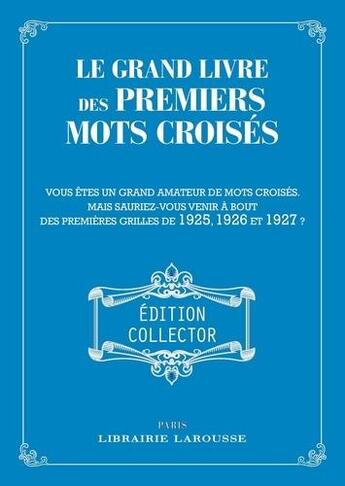 LE GRAND LIVRE DES PREMIERS MOTS CROISÉS

VOUS ÊTES UN GRAND AMATEUR DE MOTS CROISÉS. MAIS SAURIEZ-VOUS VENIR À BOUT DES PREMIÈRES GRILLES DE 1925, 1926 ET 1927 ?

ÉDITION COLLECTOR

PARIS
LIBRAIRIE LAROUSSE